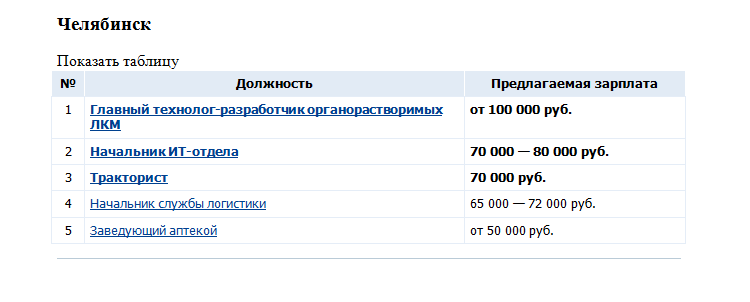 Челябинск

Показать таблицу

| № | Должность | Предлагаемая зарплата |
|---|---|---|
| 1 | Главный технолог-разработчик органорастворимых ЛКМ | от 100 000 руб. |
| 2 | Начальник ИТ-отдела | 70 000 — 80 000 руб. |
| 3 | Тракторист | 70 000 руб. |
| 4 | Начальник службы логистики | 65 000 — 72 000 руб. |
| 5 | Заведующий аптекой | от 50 000 руб. |